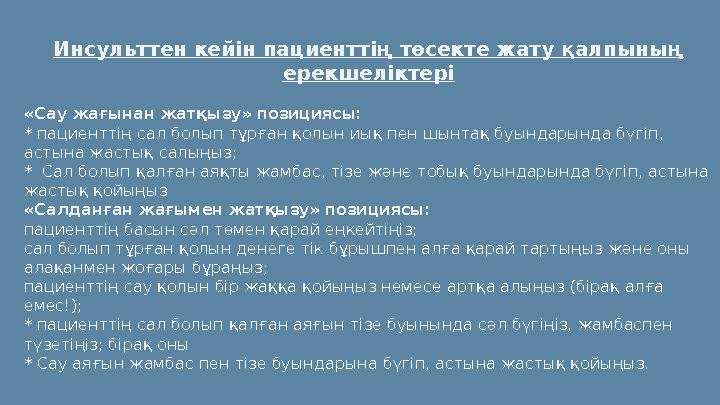 Инсульттен кейін пациенттің төсекте жату қалпының ерекшеліктері

«Сау жағынан жатқызу» позициясы:
* пациенттің сал болып тұрған қолын иық пен шынтақ буындарында бүгіп, астына жастық салыңыз;
* Сал болып қалған аяқты жамбас, тізе және тобық буындарында бүгіп, астына жастық қойыңыз
«Салданған жағымен жатқызу» позициясы:
пациенттің басын сәл төмен қарай еңкейтіңіз;
сал болып тұрған қолын денеге тік бұрышпен алға қарай тартыңыз және оны алақанмен жоғары бұраңыз;
пациенттің сау қолын бір жаққа қойыңыз немесе артқа алыңыз (бірақ алға емес!);
* пациенттің сал болып қалған аяғын тізе буынында сәл бүгіңіз, жамбаспен түзетіңіз; бірақ оны
* Сау аяғын жамбас пен тізе буындарына бүгіп, астына жастық қойыңыз.